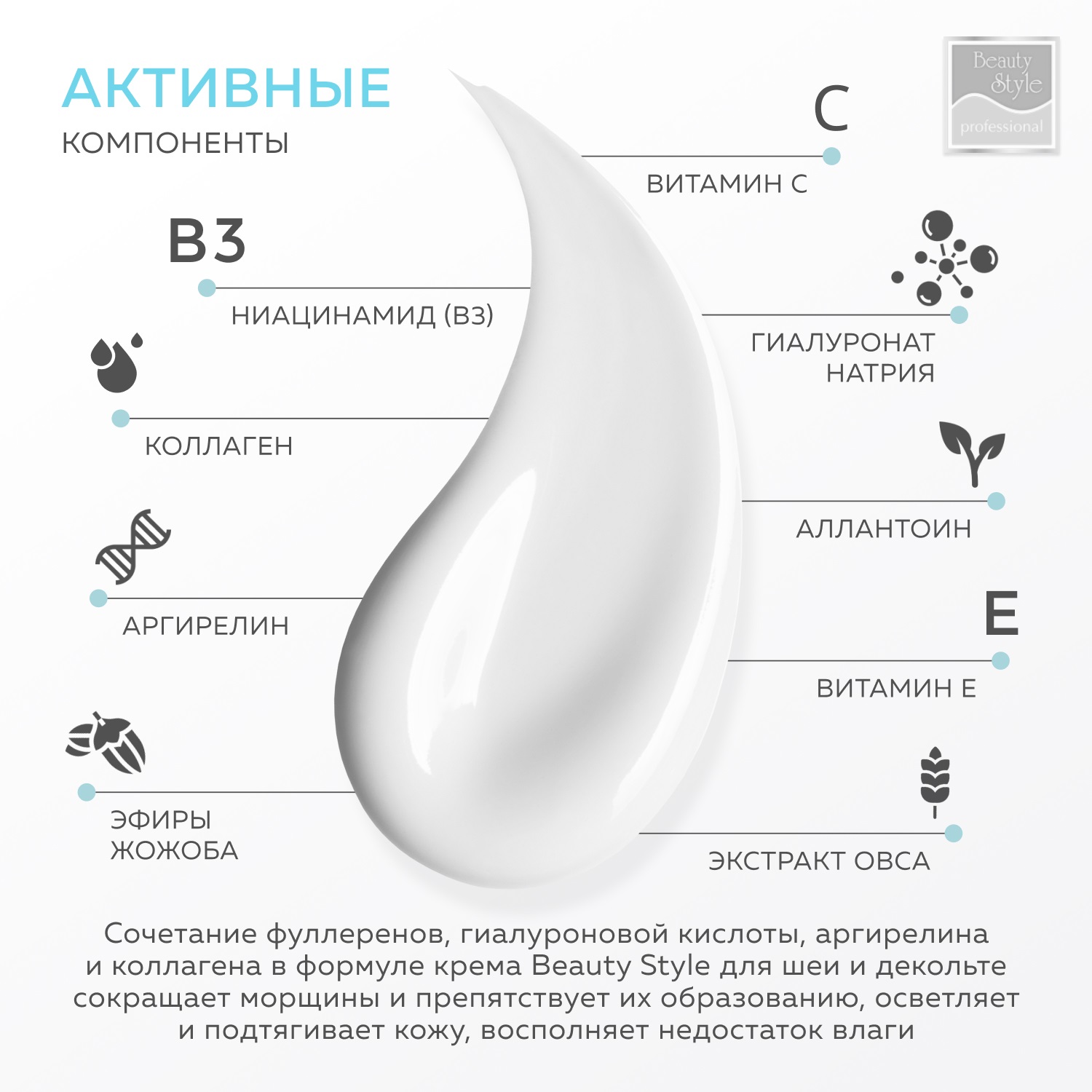 АКТИВНЫЕ
КОМПОНЕНТЫ

Beauty Style
professional

C
ВИТАМИН С

B3
НИАЦИНАМИД (B3)

ГИАЛУРОНАТ
НАТРИЯ

КОЛЛАГЕН

АЛЛАНТОИН

АРГИРЕЛИН

E
ВИТАМИН Е

ЭФИРЫ
ЖОЖОБА

ЭКСТРАКТ ОВСА

Сочетание фуллеренов, гиалуроновой кислоты, аргирелина и коллагена в формуле крема Beauty Style для шеи и декольте сокращает морщины и препятствует их образованию, осветляет и подтягивает кожу, восполняет недостаток влаги